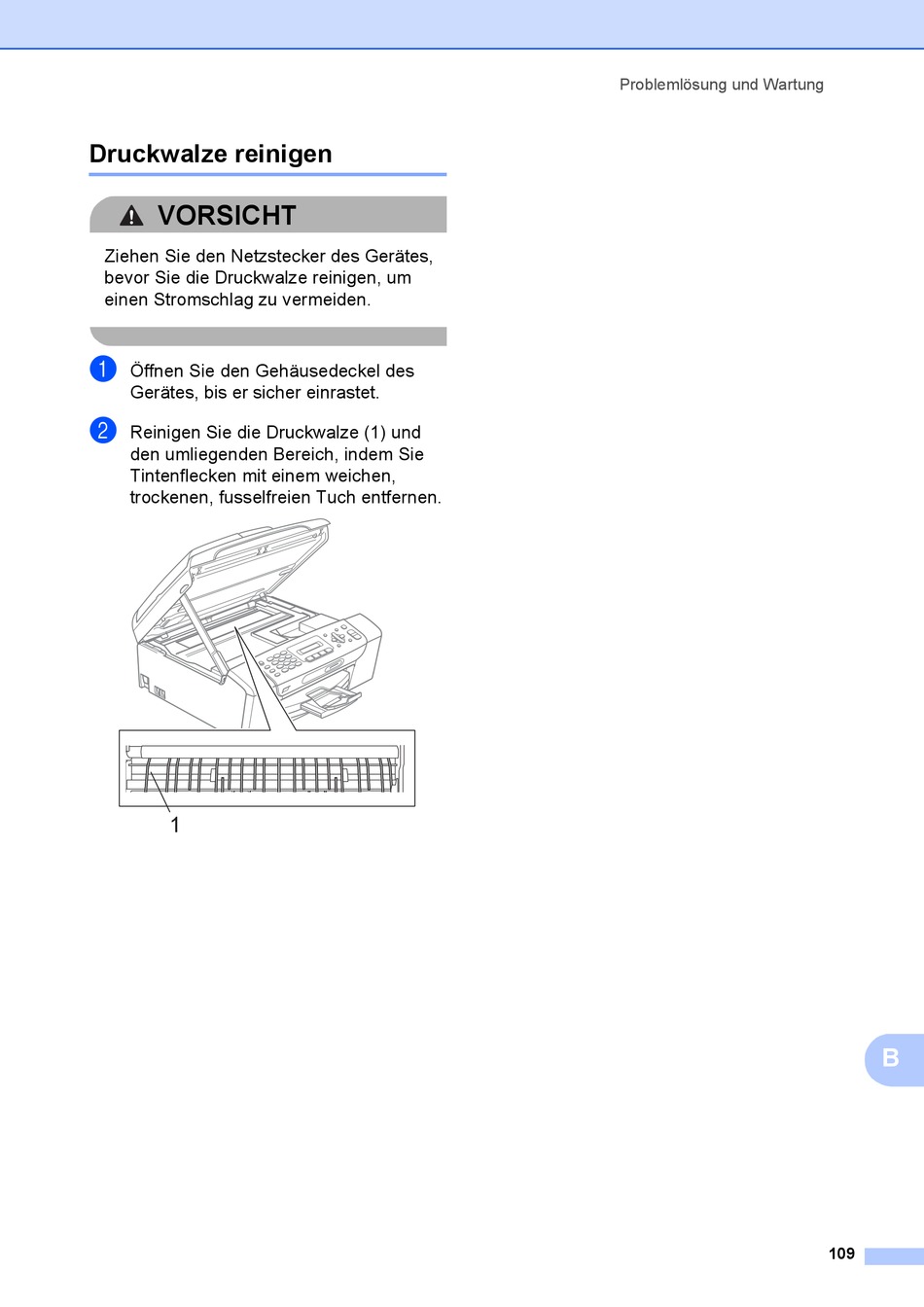 Problemlösung und Wartung

Druckwalze reinigen

VORSICHT

Ziehen Sie den Netzstecker des Gerätes, bevor Sie die Druckwalze reinigen, um einen Stromschlag zu vermeiden.

1 Öffnen Sie den Gehäusedeckel des Gerätes, bis er sicher einrastet.

2 Reinigen Sie die Druckwalze (1) und den umliegenden Bereich, indem Sie Tintenflecken mit einem weichen, trockenen, fusselfreien Tuch entfernen.

1

B

109